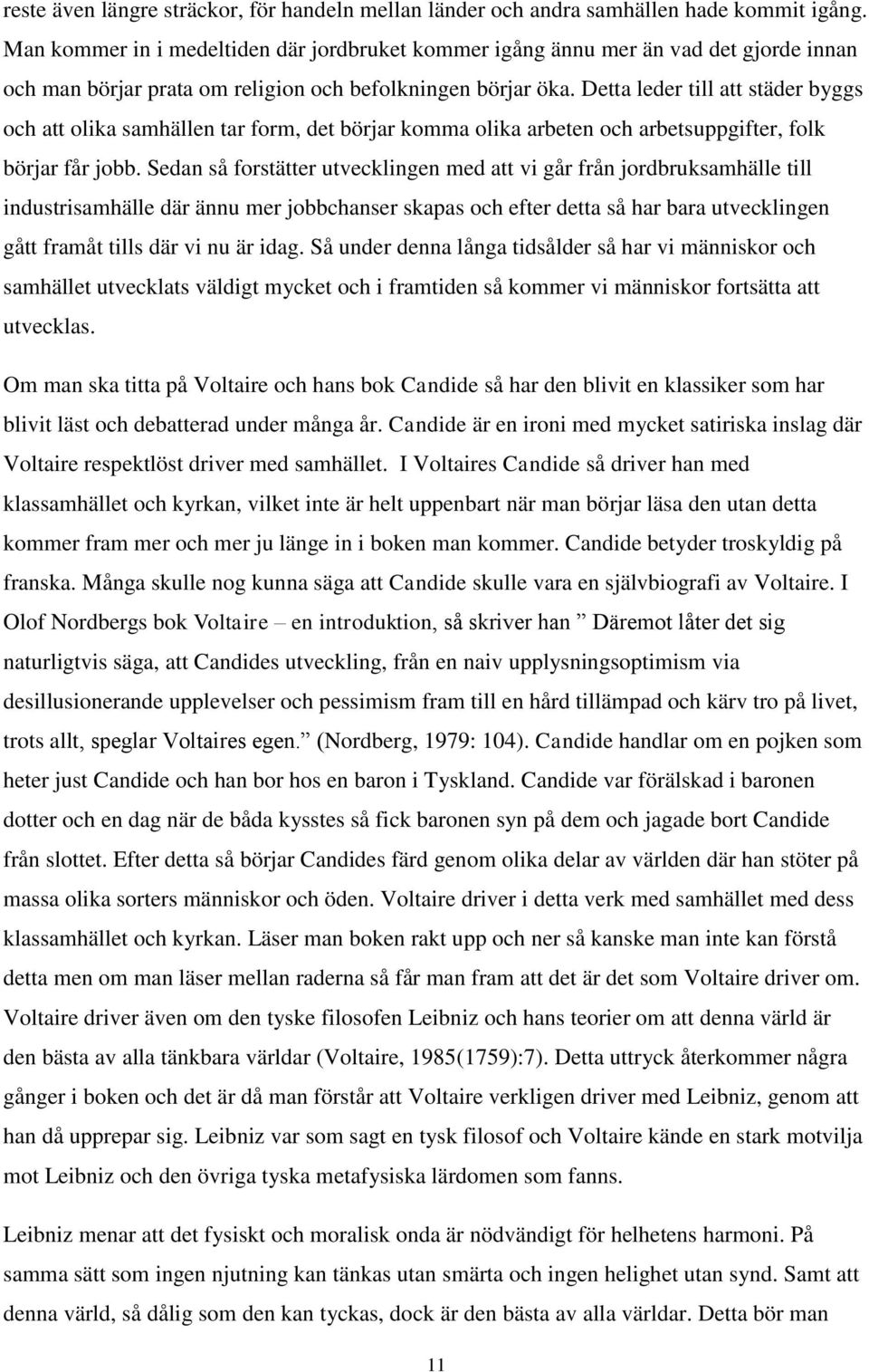 reste även längre sträckor, för handeln mellan länder och andra samhällen hade kommit igång. Man kommer in i medeltiden där jordbruket kommer igång ännu mer än vad det gjorde innan och man börjar prata om religion och befolkningen börjar öka. Detta leder till att städer byggs och att olika samhällen tar form, det börjar komma olika arbeten och arbetsuppgifter, folk börjar får jobb. Sedan så forstätter utvecklingen med att vi går från jordbruksamhälle till industrisamhälle där ännu mer jobbchanser skapas och efter detta så har bara utvecklingen gått framåt tills där vi nu är idag. Så under denna långa tidsålder så har vi människor och samhället utvecklats väldigt mycket och i framtiden så kommer vi människor fortsätta att utvecklas.

Om man ska titta på Voltaire och hans bok Candide så har den blivit en klassiker som har blivit läst och debatterad under många år. Candide är en ironi med mycket satiriska inslag där Voltaire respektlöst driver med samhället. I Voltaires Candide så driver han med klassamhället och kyrkan, vilket inte är helt uppenbart när man börjar läsa den utan detta kommer fram mer och mer ju länge in i boken man kommer. Candide betyder troskyldig på franska. Många skulle nog kunna säga att Candide skulle vara en självbiografi av Voltaire. I Olof Nordbergs bok Voltaire – en introduktion, så skriver han ” Däremot låter det sig naturligtvis säga, att Candides utveckling, från en naiv upplysningsoptimism via desillusionerande upplevelser och pessimism fram till en hård tillämpad och kärv tro på livet, trots allt, speglar Voltaires egen.” (Nordberg, 1979: 104). Candide handlar om en pojken som heter just Candide och han bor hos en baron i Tyskland. Candide var förälskad i baronen dotter och en dag när de båda kysstes så fick baronen syn på dem och jagade bort Candide från slottet. Efter detta så börjar Candides färd genom olika delar av världen där han stöter på massa olika sorters människor och öden. Voltaire driver i detta verk med samhället med dess klassamhället och kyrkan. Läser man boken rakt upp och ner så kanske man inte kan förstå detta men om man läser mellan raderna så får man fram att det är det som Voltaire driver om. Voltaire driver även om den tyske filosofen Leibniz och hans teorier om att denna värld är den bästa av alla tänkbara världar (Voltaire, 1985(1759):7). Detta uttryck återkommer några gånger i boken och det är då man förstår att Voltaire verkligen driver med Leibniz, genom att han då upprepar sig. Leibniz var som sagt en tysk filosof och Voltaire kände en stark motvilja mot Leibniz och den övriga tyska metafysiska lärdomen som fanns.

Leibniz menar att det fysiskt och moralisk onda är nödvändigt för helhetens harmoni. På samma sätt som ingen njutning kan tänkas utan smärta och ingen helighet utan synd. Samt att denna värld, så dålig som den kan tyckas, dock är den bästa av alla världar. Detta bör man

11